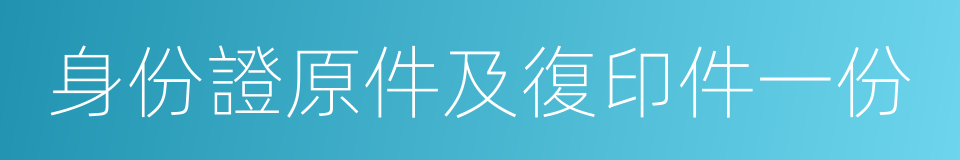 身份證原件及復印件一份